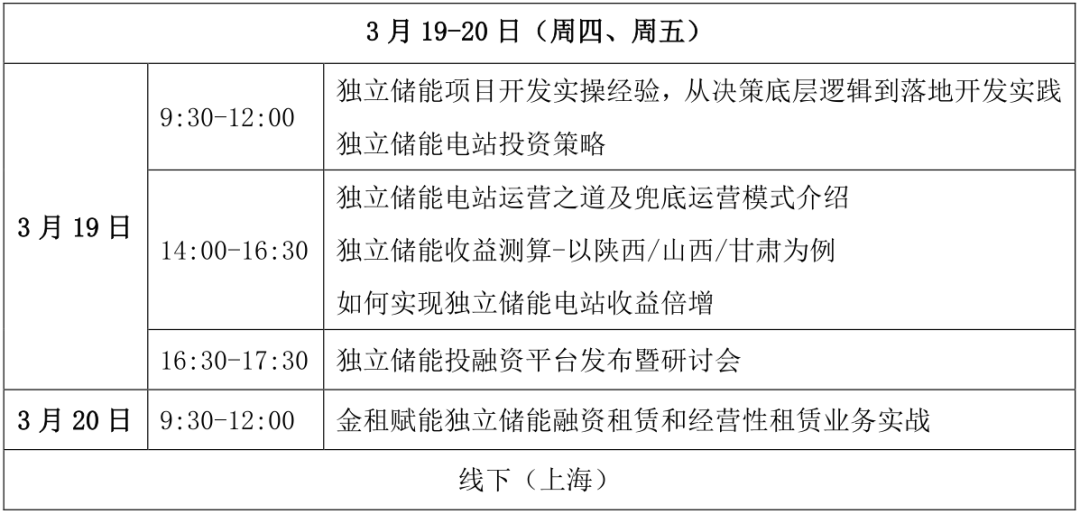 | 3 月 19-20 日（周四、周五） | | |
|---|---|---|
| 3 月 19 日 | 9:30-12:00 | 独立储能项目开发实操经验，从决策底层逻辑到落地开发实践<br>独立储能电站投资策略 |
| | 14:00-16:30 | 独立储能电站运营之道及兜底运营模式介绍<br>独立储能收益测算-以陕西/山西/甘肃为例<br>如何实现独立储能电站收益倍增 |
| | 16:30-17:30 | 独立储能投融资平台发布暨研讨会 |
| 3 月 20 日 | 9:30-12:00 | 金租赋能独立储能融资租赁和经营性租赁业务实战 |
| 线下（上海） | | |